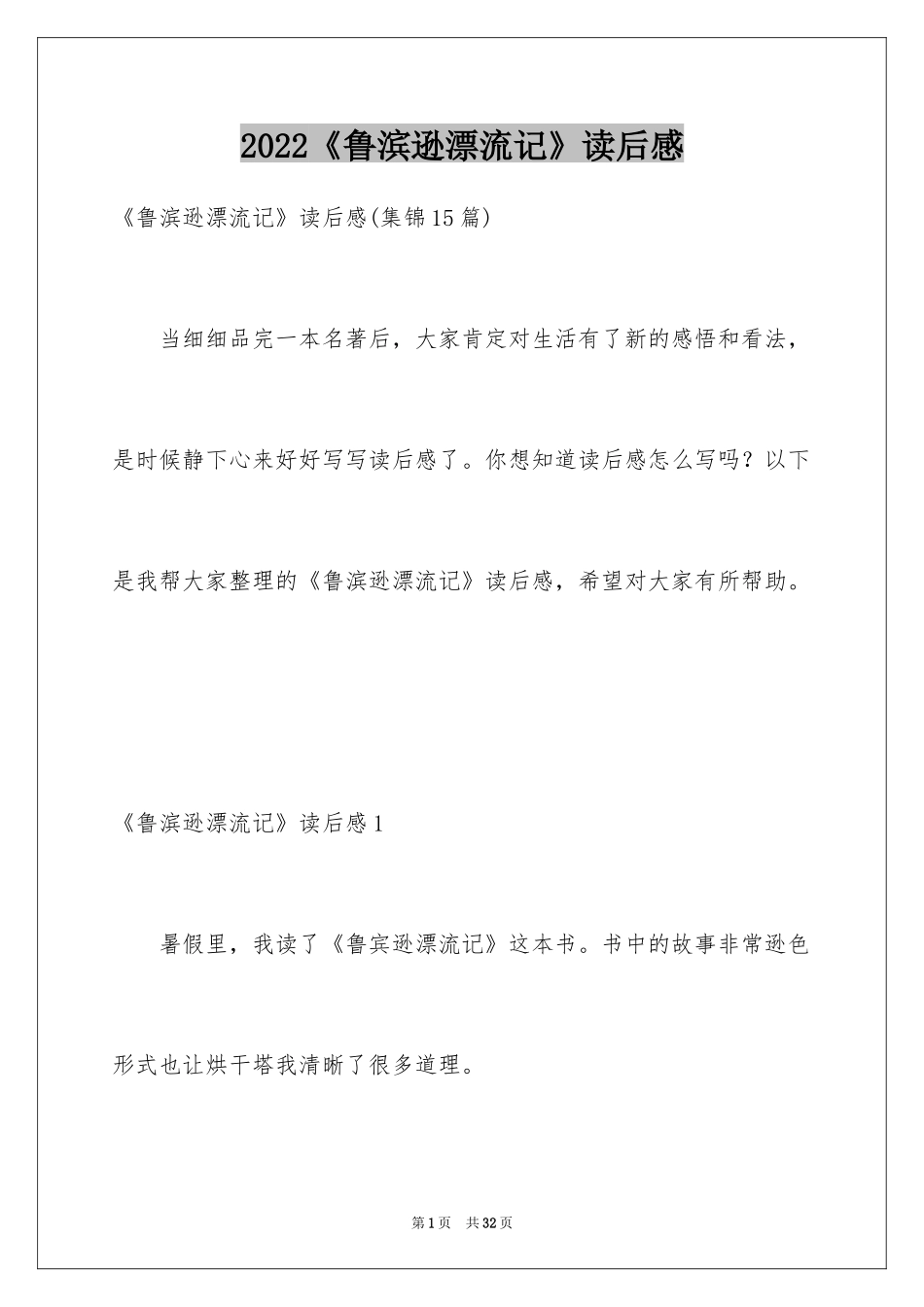 2022《鲁滨逊漂流记》读后感

《鲁滨逊漂流记》读后感(集锦15篇)

当细细品完一本名著后，大家肯定对生活有了新的感悟和看法，是时候静下心来好好写写读后感了。你想知道读后感怎么写吗？以下是我帮大家整理的《鲁滨逊漂流记》读后感，希望对大家有所帮助。

《鲁滨逊漂流记》读后感1

暑假里，我读了《鲁宾逊漂流记》这本书。书中的故事非常逊色形式也让烘干塔我清晰了很多道理。

第1页 共32页